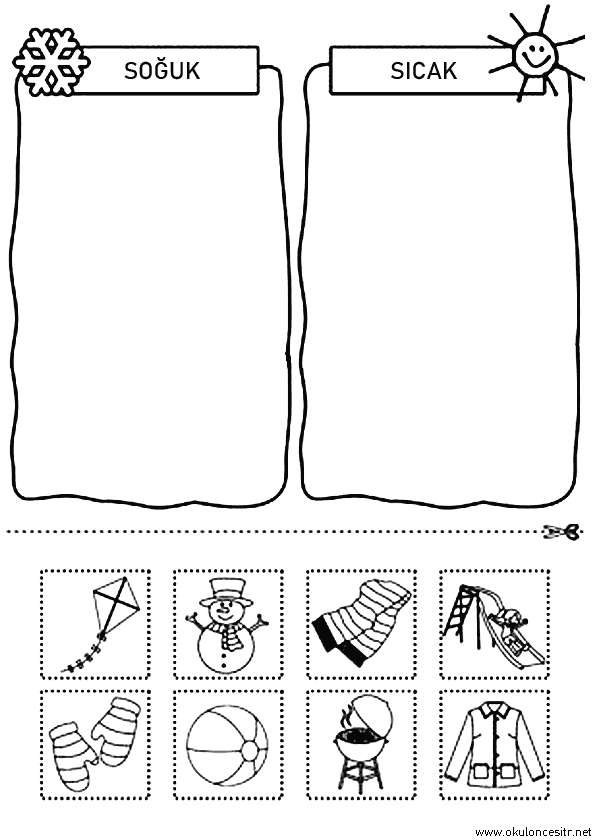 SOĞUK

SICAK

www.okuloncesitr.net